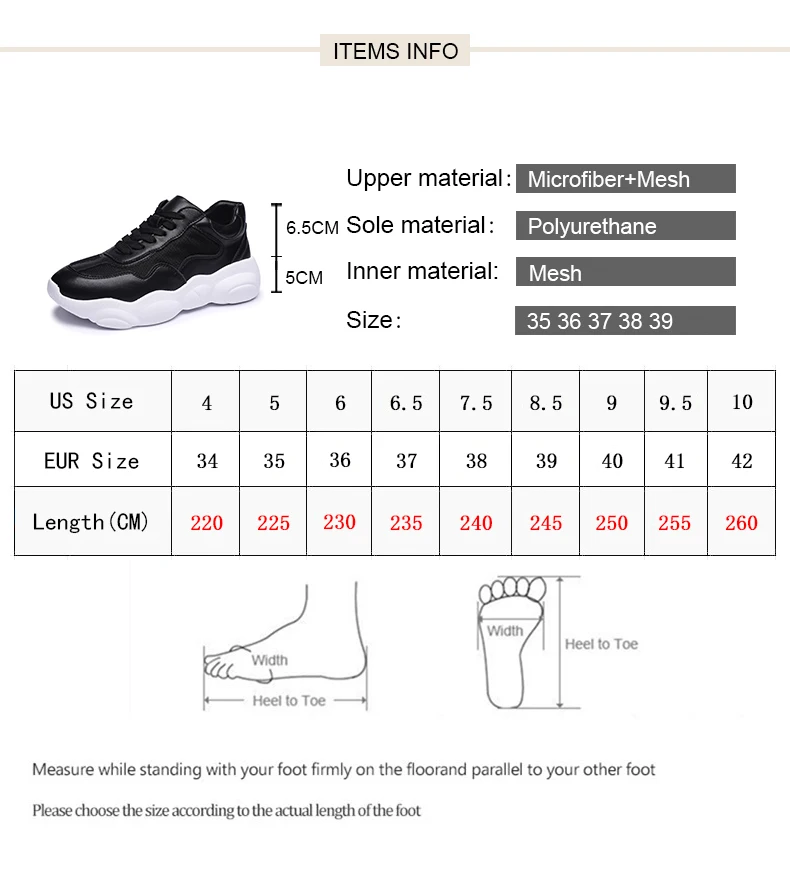 ITEMS INFO

6.5CM
5CM

Upper material: Microfiber+Mesh
Sole material: Polyurethane
Inner material: Mesh
Size: 35 36 37 38 39

| US Size | 4 | 5 | 6 | 6.5 | 7.5 | 8.5 | 9 | 9.5 | 10 |
|---|---|---|---|---|---|---|---|---|---|
| EUR Size | 34 | 35 | 36 | 37 | 38 | 39 | 40 | 41 | 42 |
| Length(CM) | 220 | 225 | 230 | 235 | 240 | 245 | 250 | 255 | 260 |

Width
Heel to Toe

Width
Heel to Toe

Measure while standing with your foot firmly on the floorand parallel to your other foot

Please choose the size according to the actual length of the foot